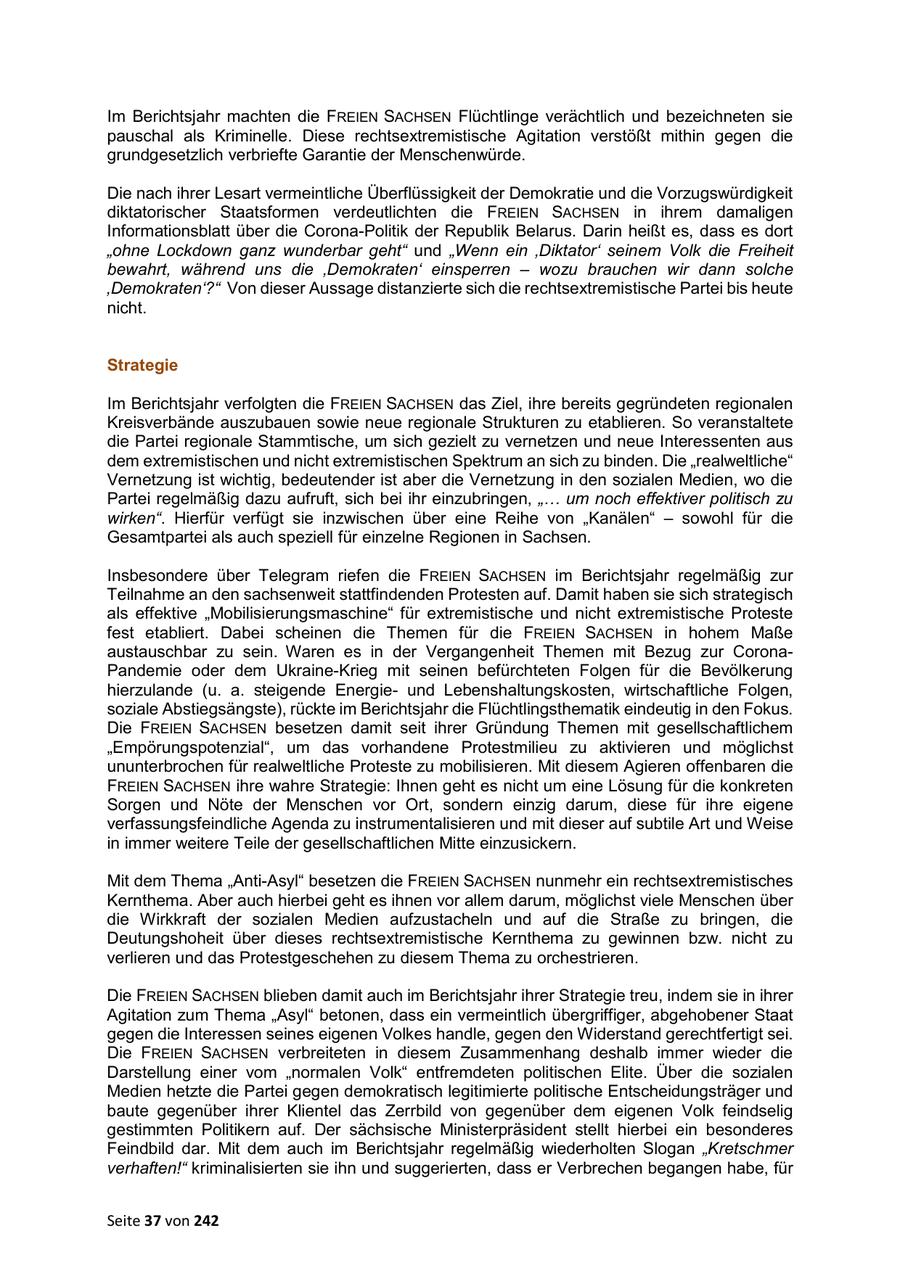 Im Berichtsjahr machten die FREIEN SACHSEN Flüchtlinge verächtlich und bezeichneten sie pauschal als Kriminelle. Diese rechtsextremistische Agitation verstößt mithin gegen die grundgesetzlich verbriefte Garantie der Menschenwürde.

Die nach ihrer Lesart vermeintliche Überflüssigkeit der Demokratie und die Vorzugswürdigkeit diktatorischer Staatsformen verdeutlichten die FREIEN SACHSEN in ihrem damaligen Informationsblatt über die Corona-Politik der Republik Belarus. Darin heißt es, dass es dort „ohne Lockdown ganz wunderbar geht“ und „Wenn ein ‚Diktator‘ seinem Volk die Freiheit bewahrt, während uns die ‚Demokraten‘ einsperren – wozu brauchen wir dann solche ‚Demokraten‘?“ Von dieser Aussage distanzierte sich die rechtsextremistische Partei bis heute nicht.

Strategie

Im Berichtsjahr verfolgten die FREIEN SACHSEN das Ziel, ihre bereits gegründeten regionalen Kreisverbände auszubauen sowie neue regionale Strukturen zu etablieren. So veranstaltete die Partei regionale Stammtische, um sich gezielt zu vernetzen und neue Interessenten aus dem extremistischen und nicht extremistischen Spektrum an sich zu binden. Die „realweltliche“ Vernetzung ist wichtig, bedeutender ist aber die Vernetzung in den sozialen Medien, wo die Partei regelmäßig dazu aufruft, sich bei ihr einzubringen, „… um noch effektiver politisch zu wirken“. Hierfür verfügt sie inzwischen über eine Reihe von „Kanälen“ – sowohl für die Gesamtpartei als auch speziell für einzelne Regionen in Sachsen.

Insbesondere über Telegram riefen die FREIEN SACHSEN im Berichtsjahr regelmäßig zur Teilnahme an den sachsenweit stattfindenden Protesten auf. Damit haben sie sich strategisch als effektive „Mobilisierungsmaschine“ für extremistische und nicht extremistische Proteste fest etabliert. Dabei scheinen die Themen für die FREIEN SACHSEN in hohem Maße austauschbar zu sein. Waren es in der Vergangenheit Themen mit Bezug zur Corona-Pandemie oder dem Ukraine-Krieg mit seinen befürchteten Folgen für die Bevölkerung hierzulande (u. a. steigende Energie- und Lebenshaltungskosten, wirtschaftliche Folgen, soziale Abstiegsängste), rückte im Berichtsjahr die Flüchtlingsthematik eindeutig in den Fokus. Die FREIEN SACHSEN besetzen damit seit ihrer Gründung Themen mit gesellschaftlichem „Empörungspotenzial“, um das vorhandene Protestmilieu zu aktivieren und möglichst ununterbrochen für realweltliche Proteste zu mobilisieren. Mit diesem Agieren offenbaren die FREIEN SACHSEN ihre wahre Strategie: Ihnen geht es nicht um eine Lösung für die konkreten Sorgen und Nöte der Menschen vor Ort, sondern einzig darum, diese für ihre eigene verfassungsfeindliche Agenda zu instrumentalisieren und mit dieser auf subtile Art und Weise in immer weitere Teile der gesellschaftlichen Mitte einzusickern.

Mit dem Thema „Anti-Asyl“ besetzen die FREIEN SACHSEN nunmehr ein rechtsextremistisches Kernthema. Aber auch hierbei geht es ihnen vor allem darum, möglichst viele Menschen über die Wirkkraft der sozialen Medien aufzustacheln und auf die Straße zu bringen, die Deutungshoheit über dieses rechtsextremistische Kernthema zu gewinnen bzw. nicht zu verlieren und das Protestgeschehen zu diesem Thema zu orchestrieren.

Die FREIEN SACHSEN blieben damit auch im Berichtsjahr ihrer Strategie treu, indem sie in ihrer Agitation zum Thema „Asyl“ betonen, dass ein vermeintlich übergriffiger, abgehobener Staat gegen die Interessen seines eigenen Volkes handle, gegen den Widerstand gerechtfertigt sei. Die FREIEN SACHSEN verbreiteten in diesem Zusammenhang deshalb immer wieder die Darstellung einer vom „normalen Volk“ entfremdeten politischen Elite. Über die sozialen Medien hetzte die Partei gegen demokratisch legitimierte politische Entscheidungsträger und baute gegenüber ihrer Klientel das Zerrbild von gegenüber dem eigenen Volk feindselig gestimmten Politikern auf. Der sächsische Ministerpräsident stellt hierbei ein besonderes Feindbild dar. Mit dem auch im Berichtsjahr regelmäßig wiederholten Slogan „Kretschmer verhaften!“ kriminalisierten sie ihn und suggerierten, dass er Verbrechen begangen habe, für

Seite 37 von 242